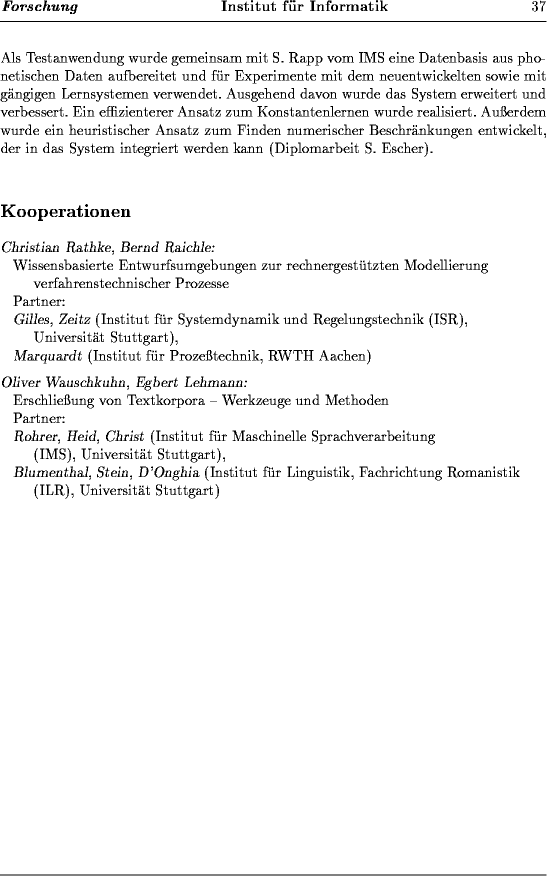 Forschung Institut für Informatik 37

Als Testanwendung wurde gemeinsam mit S. Rapp vom IMS eine Datenbasis aus phonetischen Daten aufbereitet und für Experimente mit dem neuentwickelten sowie mit gängigen Lernsystemen verwendet. Ausgehend davon wurde das System erweitert und verbessert. Ein effizienterer Ansatz zum Konstantenlernen wurde realisiert. Außerdem wurde ein heuristischer Ansatz zum Finden numerischer Beschränkungen entwickelt, der in das System integriert werden kann (Diplomarbeit S. Escher).

Kooperationen

Christian Rathke, Bernd Raichle:
Wissensbasierte Entwurfsumgebungen zur rechnergestützten Modellierung verfahrenstechnischer Prozesse
Partner:
Gilles, Zeitz (Institut für Systemdynamik und Regelungstechnik (ISR), Universität Stuttgart),
Marquardt (Institut für Prozeßtechnik, RWTH Aachen)

Oliver Wauschkuhn, Egbert Lehmann:
Erschließung von Textkorpora – Werkzeuge und Methoden
Partner:
Rohrer, Heid, Christ (Institut für Maschinelle Sprachverarbeitung (IMS), Universität Stuttgart),
Blumenthal, Stein, D'Onghia (Institut für Linguistik, Fachrichtung Romanistik (ILR), Universität Stuttgart)